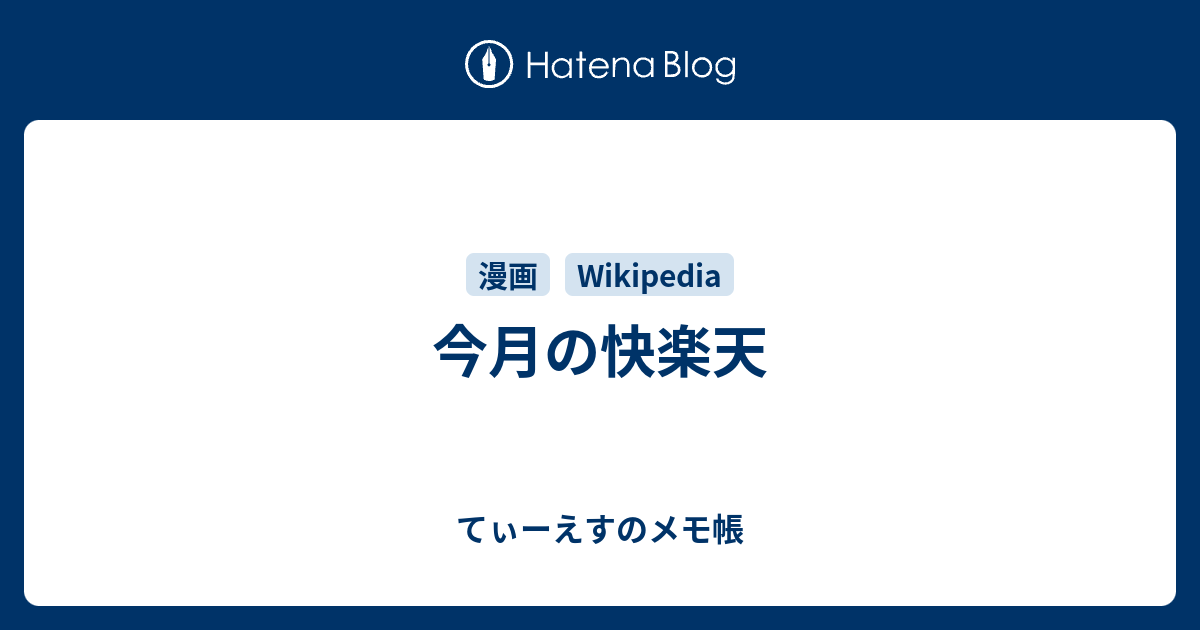 Hatena Blog

漫画 Wikipedia

今月の快楽天

てぃーえすのメモ帳